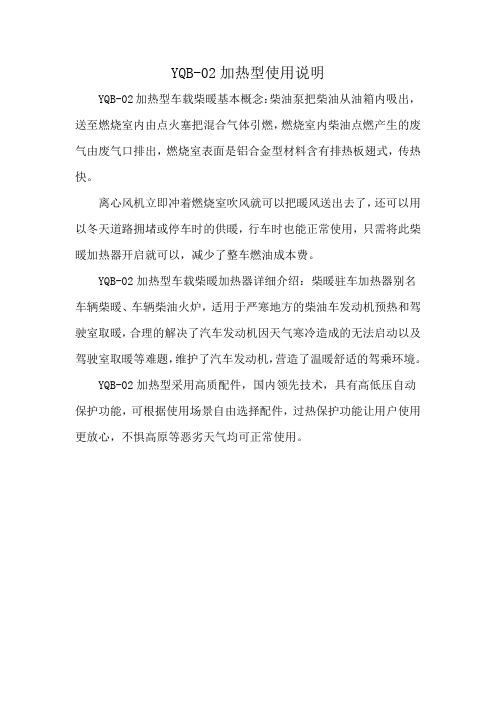 YQB-02 加热型使用说明

YQB-02 加热型车载柴暖基本概念:柴油泵把柴油从油箱内吸出，送至燃烧室内由点火塞把混合气体引燃，燃烧室内柴油点燃产生的废气由废气口排出，燃烧室表面是铝合金型材料含有排热板翅式，传热快。

离心风机立即冲着燃烧室吹风就可以把暖风送出去了，还可以用以冬天道路拥堵或停车时的供暖，行车时也能正常使用，只需将此柴暖加热器开启就可以，减少了整车燃油成本费。

YQB-02 加热型车载柴暖加热器详细介绍：柴暖驻车加热器别名车辆柴暖、车辆柴油火炉，适用于严寒地方的柴油车发动机预热和驾驶室取暖，合理的解决了汽车发动机因天气寒冷造成的无法启动以及驾驶室取暖等难题，维护了汽车发动机，营造了温暖舒适的驾乘环境。

YQB-02 加热型采用高质配件，国内领先技术，具有高低压自动保护功能，可根据使用场景自由选择配件，过热保护功能让用户使用更放心，不惧高原等恶劣天气均可正常使用。